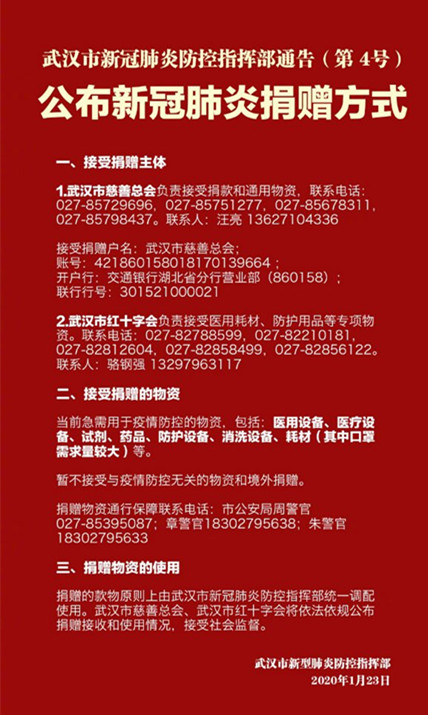 武汉市新冠肺炎防控指挥部通告（第 4号）

公布新冠肺炎捐赠方式

一、接受捐赠主体

1.武汉市慈善总会负责接受捐款和通用物资，联系电话：027-85729696，027-85751277，027-85678311，027-85798437。联系人：汪亮 13627104336

接受捐赠户名：武汉市慈善总会；
账号：421860158018170139664；
开户行：交通银行湖北省分行营业部（860158）；
联行行号：301521000021

2.武汉市红十字会负责接受医用耗材、防护用品等专项物资。联系电话：027-82788599，027-82210181，027-82812604，027-82858499，027-82856122。联系人：骆钢强 13297963117

二、接受捐赠的物资

当前急需用于疫情防控的物资，包括：医用设备、医疗设备、试剂、药品、防护设备、消洗设备、耗材（其中口罩需求量较大）等。

暂不接受与疫情防控无关的物资和境外捐赠。

捐赠物资通行保障联系电话：市公安局周警官 027-85395087；章警官18302795638；朱警官 18302795633

三、捐赠物资的使用

捐赠的款物原则上由武汉市新冠肺炎防控指挥部统一调配使用。武汉市慈善总会、武汉市红十字会将依法依规公布捐赠接收和使用情况，接受社会监督。

武汉市新型肺炎防控指挥部
2020年1月23日